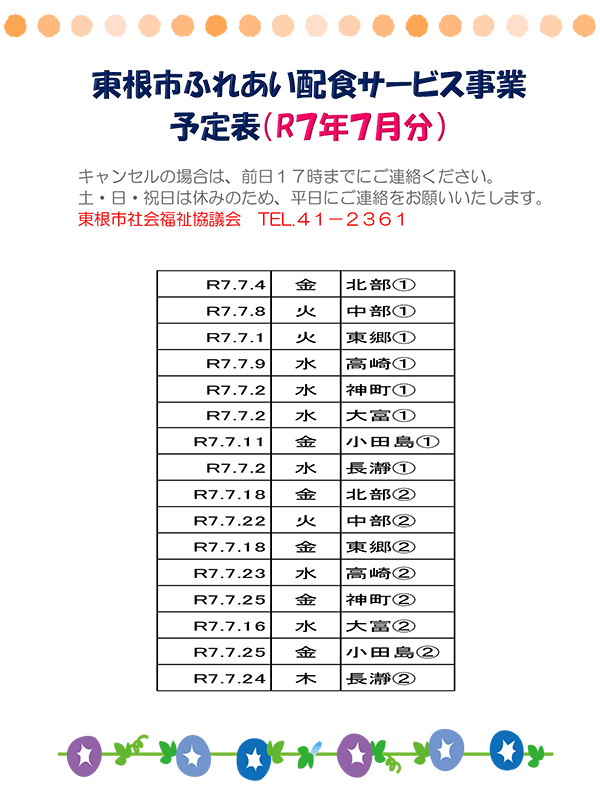 東根市ふれあい配食サービス事業
予定表(R7年7月分)

キャンセルの場合は、前日17時までにご連絡ください。
土・日・祝日は休みのため、平日にご連絡をお願いいたします。
東根市社会福祉協議会 TEL.41－2361

| R7.7.4 | 金 | 北部① |
|---|---|---|
| R7.7.8 | 火 | 中部① |
| R7.7.1 | 火 | 東郷① |
| R7.7.9 | 水 | 高崎① |
| R7.7.2 | 水 | 神町① |
| R7.7.2 | 水 | 大富① |
| R7.7.11 | 金 | 小田島① |
| R7.7.2 | 水 | 長瀞① |
| R7.7.18 | 金 | 北部② |
| R7.7.22 | 火 | 中部② |
| R7.7.18 | 金 | 東郷② |
| R7.7.23 | 水 | 高崎② |
| R7.7.25 | 金 | 神町② |
| R7.7.16 | 水 | 大富② |
| R7.7.25 | 金 | 小田島② |
| R7.7.24 | 木 | 長瀞② |